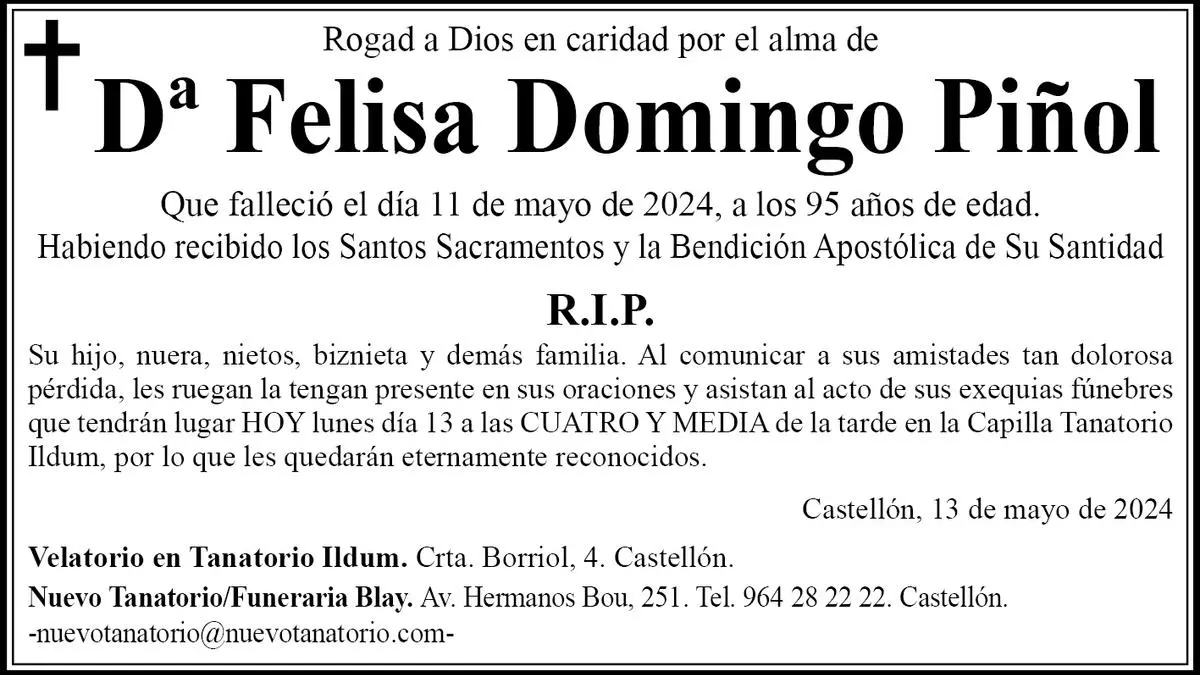 Rogad a Dios en caridad por el alma de

Dª Felisa Domingo Piñol

Que falleció el día 11 de mayo de 2024, a los 95 años de edad.
Habiendo recibido los Santos Sacramentos y la Bendición Apostólica de Su Santidad

R.I.P.

Su hijo, nuera, nietos, biznieta y demás familia. Al comunicar a sus amistades tan dolorosa pérdida, les ruegan la tengan presente en sus oraciones y asistan al acto de sus exequias fúnebres que tendrán lugar HOY lunes día 13 a las CUATRO Y MEDIA de la tarde en la Capilla Tanatorio Ildum, por lo que les quedarán eternamente reconocidos.

Castellón, 13 de mayo de 2024

Velatorio en Tanatorio Ildum. Crta. Borriol, 4. Castellón.
Nuevo Tanatorio/Funeraria Blay. Av. Hermanos Bou, 251. Tel. 964 28 22 22. Castellón.
-nuevotanatorio@nuevotanatorio.com-